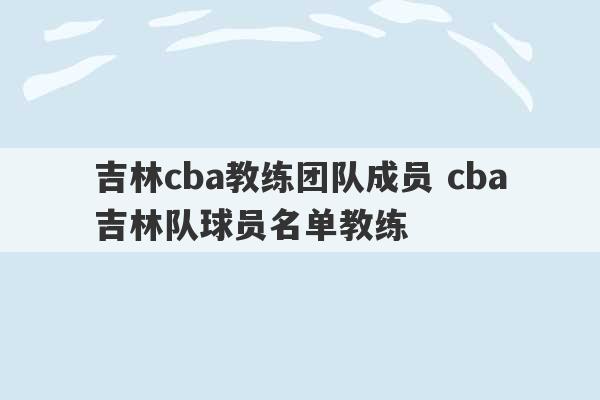 吉林cba教练团队成员 cba吉林队球员名单教练